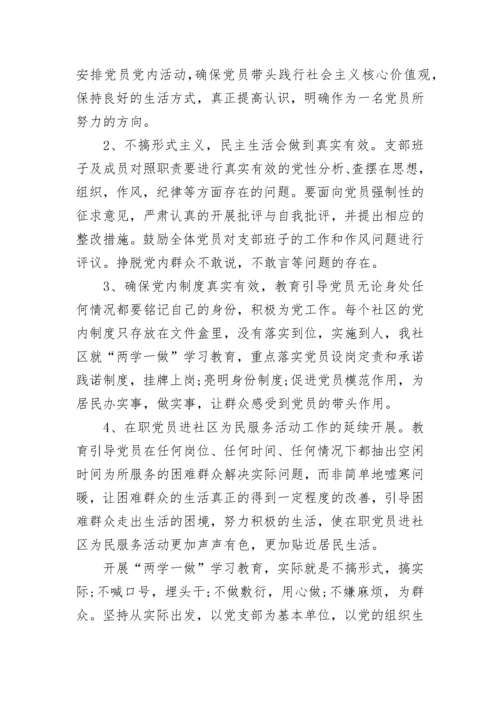 安排党员党内活动，确保党员带头践行社会主义核心价值观，保持良好的生活方式，真正提高认识，明确作为一名党员所努力的方向。

2、不搞形式主义，民主生活会做到真实有效。支部班子及成员对照职责要进行真实有效的党性分析、查摆在思想，组织，作风，纪律等方面存在的问题。要面向党员强制性的征求意见，严肃认真的开展批评与自我批评，并提出相应的整改措施。鼓励全体党员对支部班子的工作和作风问题进行评议。挣脱党内群众不敢说，不敢言等问题的存在。

3、确保党内制度真实有效，教育引导党员无论身处任何情况都要铭记自己的身份，积极为党工作。每个社区的党内制度只存放在文件盒里，没有落实到位，实施到人，我社区就“两学一做”学习教育，重点落实党员设岗定责和承诺践诺制度，挂牌上岗;亮明身份制度;促进党员模范作用，为居民办实事，做实事，让群众感受到党员的带头作用。

4、在职党员进社区为民服务活动工作的延续开展。教育引导党员在任何岗位、任何时间、任何情况下都抽出空闲时间为所服务的困难群众解决实际问题，而非简单地嘘寒问暖，让困难群众的生活真正的得到一定程度的改善，引导困难群众走出生活的困境，努力积极的生活，使在职党员进社区为民服务活动更加声声有色，更加贴近居民生活。

开展“两学一做”学习教育，实际就是不搞形式，搞实际;不喊口号，埋头干;不做敷衍，用心做;不嫌麻烦，为群众。坚持从实际出发，以党支部为基本单位，以党的组织生